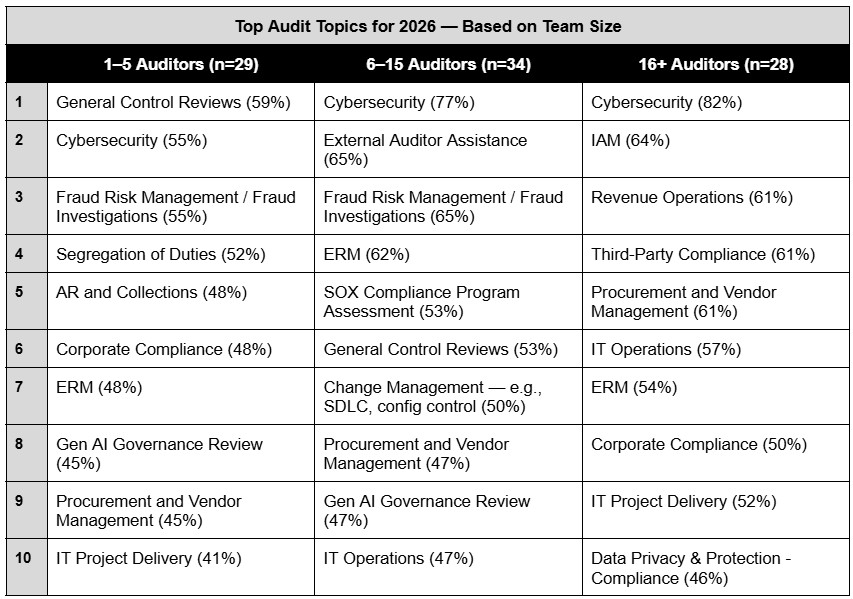 Top Audit Topics for 2026 — Based on Team Size

| | 1–5 Auditors (n=29) | 6–15 Auditors (n=34) | 16+ Auditors (n=28) |
|---|---|---|---|
| 1 | General Control Reviews (59%) | Cybersecurity (77%) | Cybersecurity (82%) |
| 2 | Cybersecurity (55%) | External Auditor Assistance (65%) | IAM (64%) |
| 3 | Fraud Risk Management / Fraud Investigations (55%) | Fraud Risk Management / Fraud Investigations (65%) | Revenue Operations (61%) |
| 4 | Segregation of Duties (52%) | ERM (62%) | Third-Party Compliance (61%) |
| 5 | AR and Collections (48%) | SOX Compliance Program Assessment (53%) | Procurement and Vendor Management (61%) |
| 6 | Corporate Compliance (48%) | General Control Reviews (53%) | IT Operations (57%) |
| 7 | ERM (48%) | Change Management — e.g., SDLC, config control (50%) | ERM (54%) |
| 8 | Gen AI Governance Review (45%) | Procurement and Vendor Management (47%) | Corporate Compliance (50%) |
| 9 | Procurement and Vendor Management (45%) | Gen AI Governance Review (47%) | IT Project Delivery (52%) |
| 10 | IT Project Delivery (41%) | IT Operations (47%) | Data Privacy & Protection - Compliance (46%) |